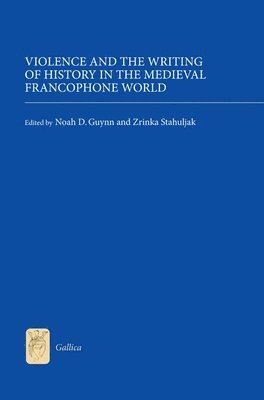 VIOLENCE AND THE WRITING OF HISTORY IN THE MEDIEVAL FRANCOPHONE WORLD

Edited by Noah D. Guynn and Zrinka Stahuljak

Gallica